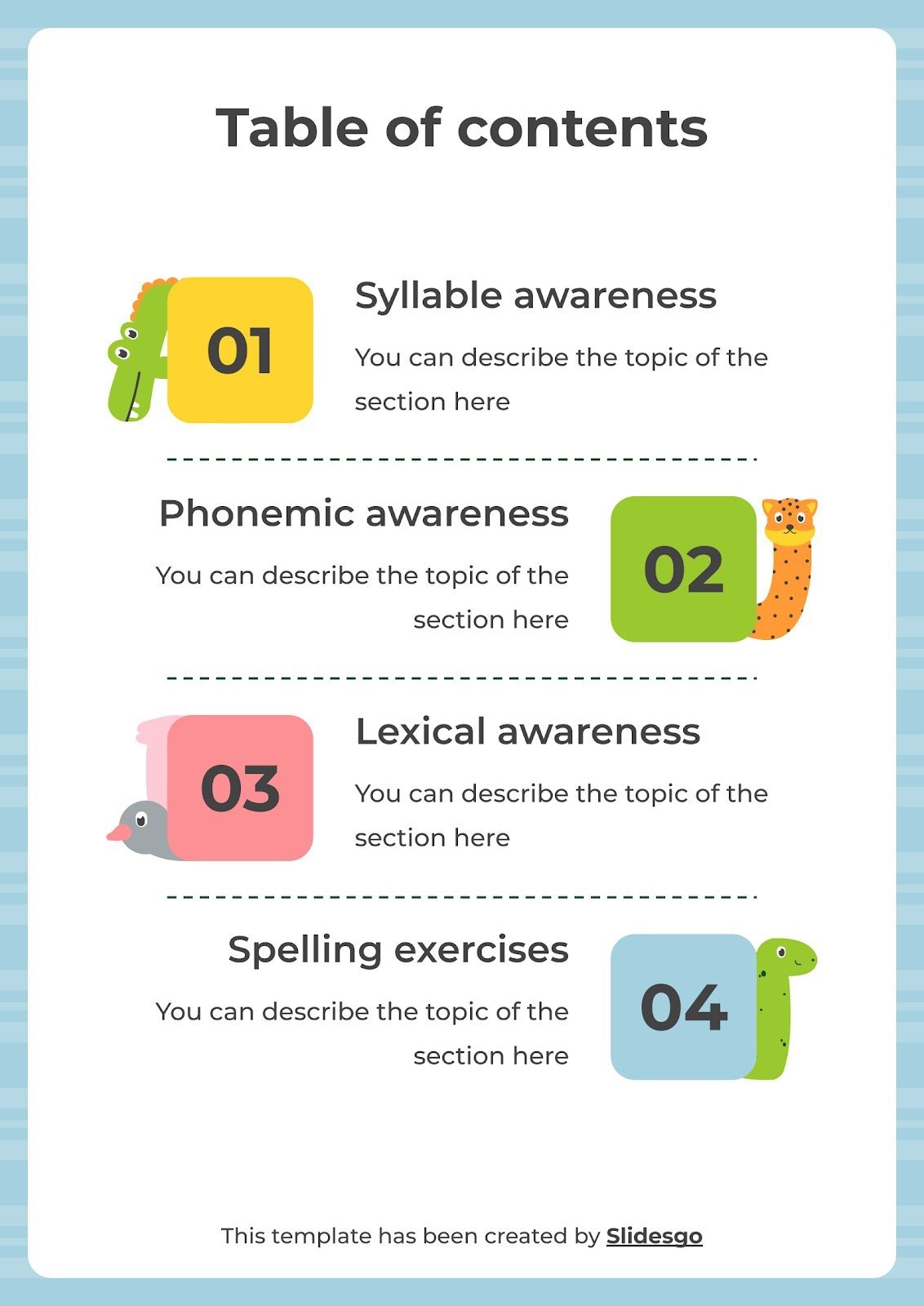 Table of contents

01

Syllable awareness

You can describe the topic of the section here

Phonemic awareness

You can describe the topic of the section here

02

03

Lexical awareness

You can describe the topic of the section here

Spelling exercises

You can describe the topic of the section here

04

This template has been created by Slidesgo